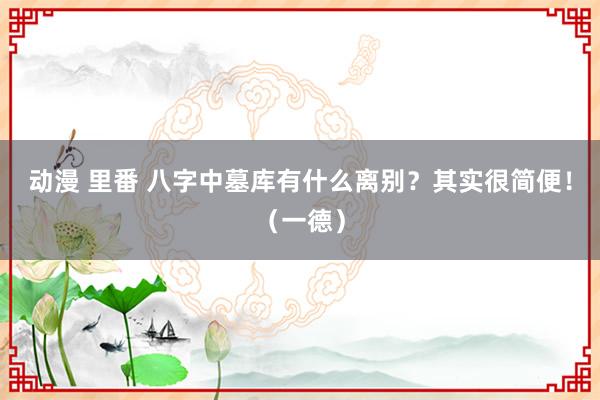 动漫 里番 八字中墓库有什么离别？其实很简便！（一德）